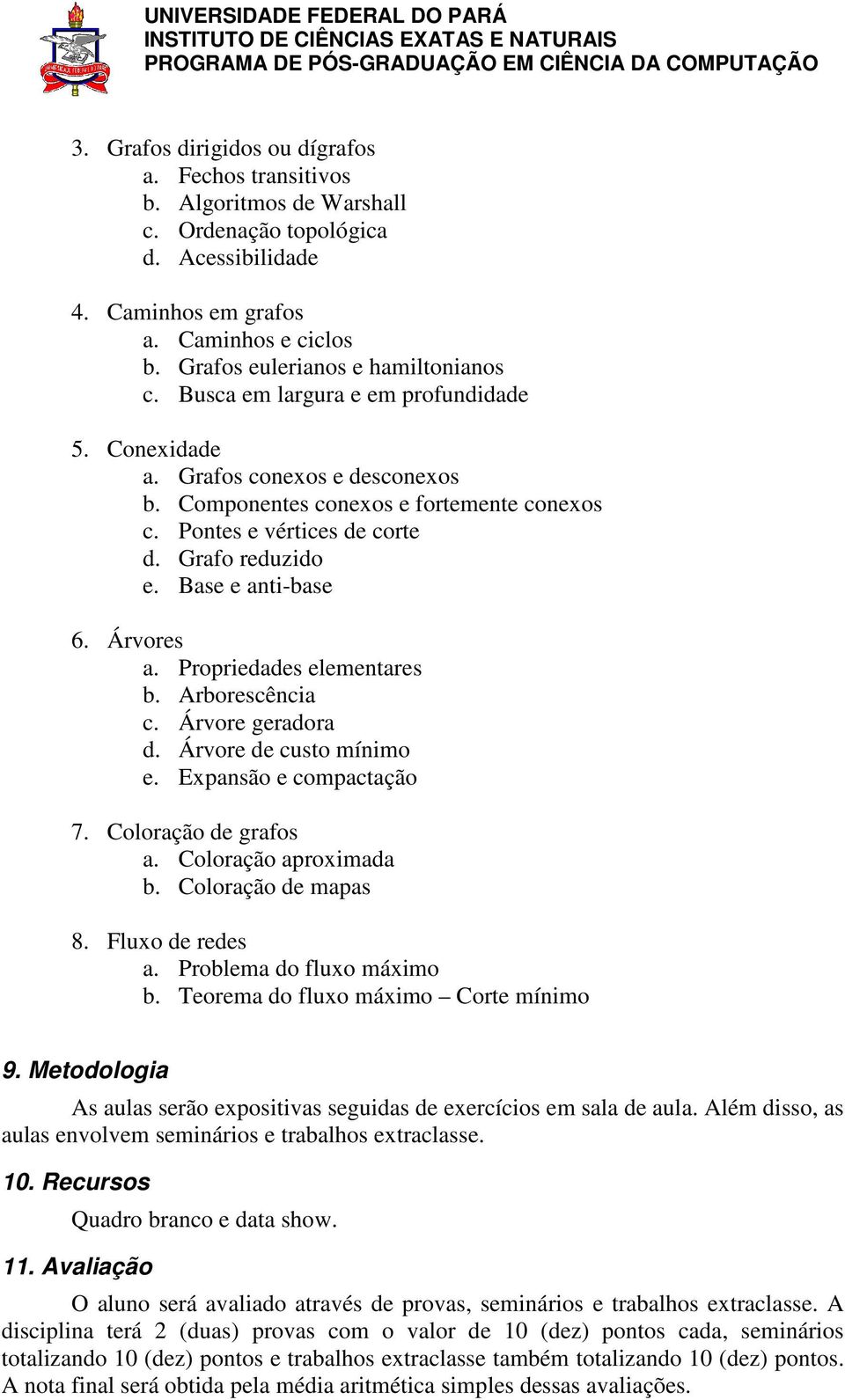 UNIVERSIDADE FEDERAL DO PARÁ
INSTITUTO DE CIÊNCIAS EXATAS E NATURAIS
PROGRAMA DE PÓS-GRADUAÇÃO EM CIÊNCIA DA COMPUTAÇÃO

3. Grafos dirigidos ou dígrafos
a. Fechos transitivos
b. Algoritmos de Warshall
c. Ordenação topológica
d. Acessibilidade

4. Caminhos em grafos
a. Caminhos e ciclos
b. Grafos eulerianos e hamiltonianos
c. Busca em largura e em profundidade

5. Conexidade
a. Grafos conexos e desconexos
b. Componentes conexos e fortemente conexos
c. Pontes e vértices de corte
d. Grafo reduzido
e. Base e anti-base

6. Árvores
a. Propriedades elementares
b. Arborescência
c. Árvore geradora
d. Árvore de custo mínimo
e. Expansão e compactação

7. Coloração de grafos
a. Coloração aproximada
b. Coloração de mapas

8. Fluxo de redes
a. Problema do fluxo máximo
b. Teorema do fluxo máximo – Corte mínimo

9. Metodologia

As aulas serão expositivas seguidas de exercícios em sala de aula. Além disso, as aulas envolvem seminários e trabalhos extraclasse.

10. Recursos

Quadro branco e data show.

11. Avaliação

O aluno será avaliado através de provas, seminários e trabalhos extraclasse. A disciplina terá 2 (duas) provas com o valor de 10 (dez) pontos cada, seminários totalizando 10 (dez) pontos e trabalhos extraclasse também totalizando 10 (dez) pontos. A nota final será obtida pela média aritmética simples dessas avaliações.